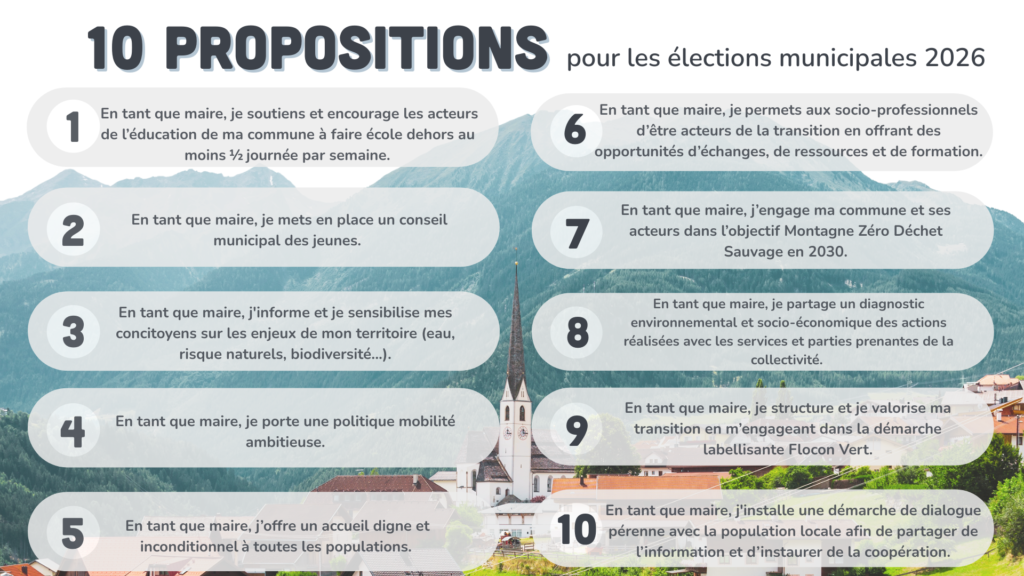 10 PROPOSITIONS pour les élections municipales 2026

1 En tant que maire, je soutiens et encourage les acteurs de l'éducation de ma commune à faire école dehors au moins ½ journée par semaine.

2 En tant que maire, je mets en place un conseil municipal des jeunes.

3 En tant que maire, j'informe et je sensibilise mes concitoyens sur les enjeux de mon territoire (eau, risque naturels, biodiversité...).

4 En tant que maire, je porte une politique mobilité ambitieuse.

5 En tant que maire, j'offre un accueil digne et inconditionnel à toutes les populations.

6 En tant que maire, je permets aux socio-professionnels d'être acteurs de la transition en offrant des opportunités d'échanges, de ressources et de formation.

7 En tant que maire, j'engage ma commune et ses acteurs dans l'objectif Montagne Zéro Déchet Sauvage en 2030.

8 En tant que maire, je partage un diagnostic environnemental et socio-économique des actions réalisées avec les services et parties prenantes de la collectivité.

9 En tant que maire, je structure et je valorise ma transition en m'engageant dans la démarche labellisante Flocon Vert.

10 En tant que maire, j'installe une démarche de dialogue pérenne avec la population locale afin de partager de l'information et d'instaurer de la coopération.